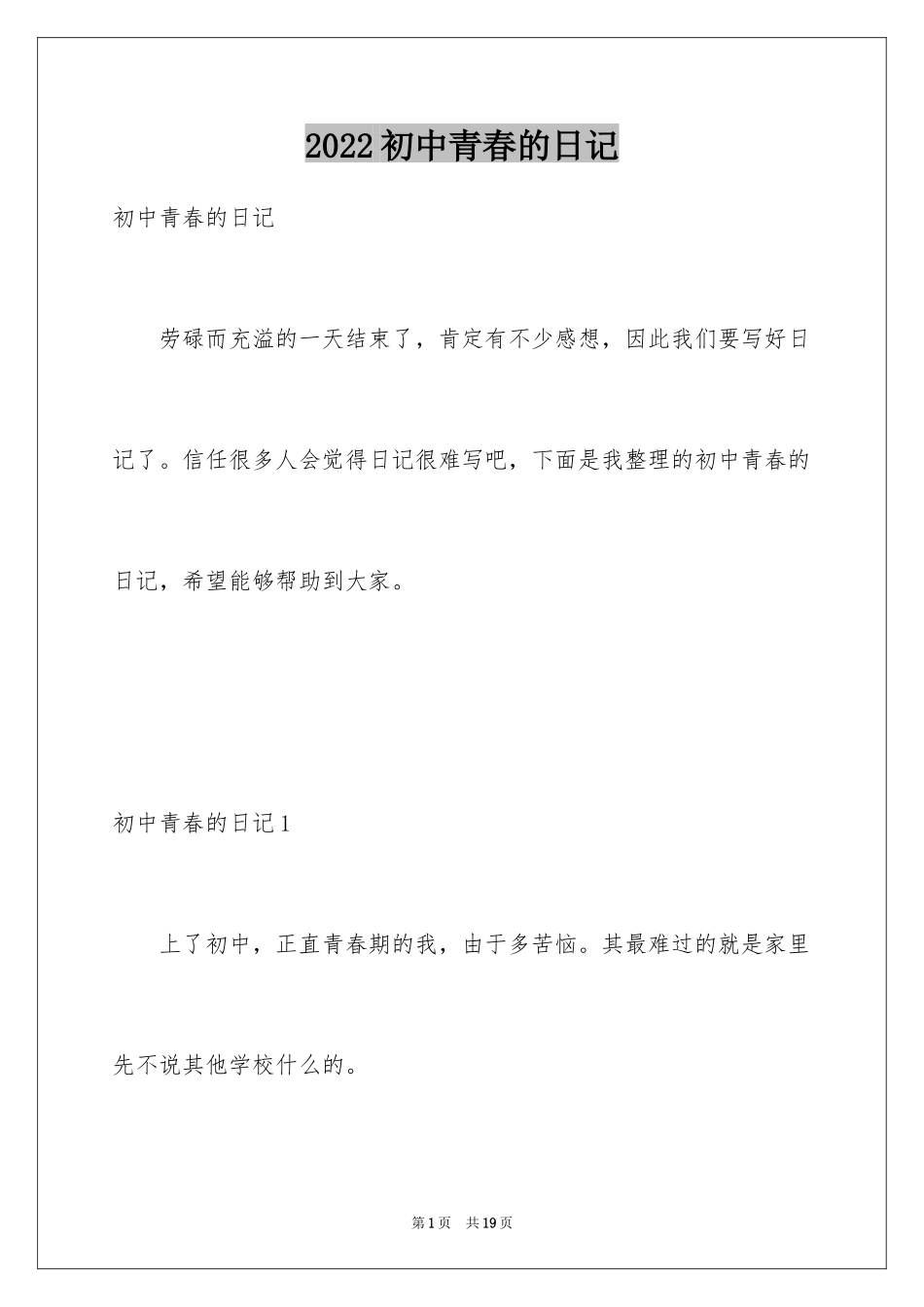 2022初中青春的日记

初中青春的日记

劳碌而充溢的一天结束了，肯定有不少感想，因此我们要写好日记了。信任很多人会觉得日记很难写吧，下面是我整理的初中青春的日记，希望能够帮助到大家。

初中青春的日记1

上了初中，正直青春期的我，由于多苦恼。其最难过的就是家里先不说其他学校什么的。

第1页 共19页